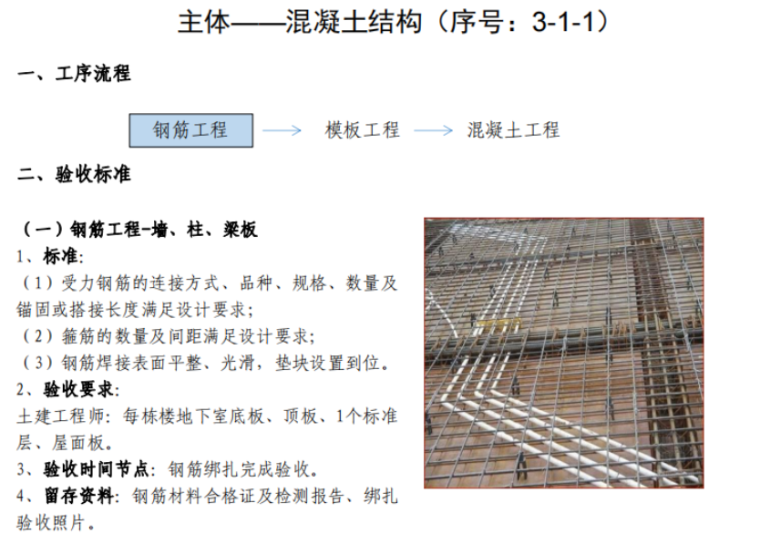 主体——混凝土结构（序号：3-1-1）

一、工序流程

钢筋工程 → 模板工程 → 混凝土工程

二、验收标准

（一）钢筋工程-墙、柱、梁板

1、标准：

（1）受力钢筋的连接方式、品种、规格、数量及锚固或搭接长度满足设计要求；

（2）箍筋的数量及间距满足设计要求；

（3）钢筋焊接表面平整、光滑，垫块设置到位。

2、验收要求：

土建工程师：每栋楼地下室底板、顶板、1个标准层、屋面板。

3、验收时间节点：钢筋绑扎完成验收。

4、留存资料：钢筋材料合格证及检测报告、绑扎验收照片。